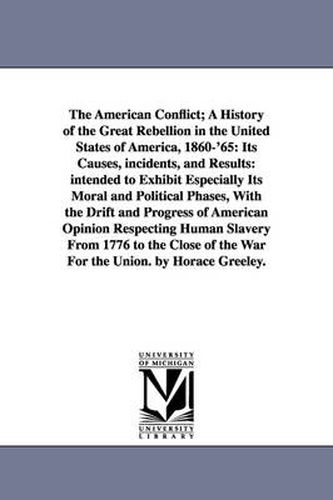 The American Conflict; A History of the Great Rebellion in the United States of America, 1860-'65: Its Causes, incidents, and Results: intended to Exhibit Especially Its Moral and Political Phases, With the Drift and Progress of American Opinion Respecting Human Slavery From 1776 to the Close of the War For the Union. by Horace Greeley.

UNIVERSITY OF MICHIGAN

UNIVERSITY LIBRARY